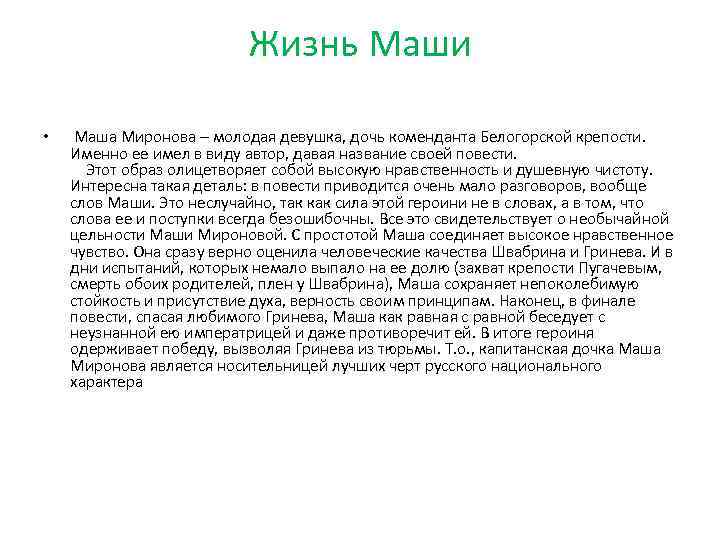 Жизнь Маши

• Маша Миронова – молодая девушка, дочь коменданта Белогорской крепости. Именно ее имел в виду автор, давая название своей повести.

Этот образ олицетворяет собой высокую нравственность и душевную чистоту. Интересна такая деталь: в повести приводится очень мало разговоров, вообще слов Маши. Это неслучайно, так как сила этой героини не в словах, а в том, что слова ее и поступки всегда безошибочны. Все это свидетельствует о необычайной цельности Маши Мироновой. С простотой Маша соединяет высокое нравственное чувство. Она сразу верно оценила человеческие качества Швабрина и Гринева. И в дни испытаний, которых немало выпало на ее долю (захват крепости Пугачевым, смерть обоих родителей, плен у Швабрина), Маша сохраняет непоколебимую стойкость и присутствие духа, верность своим принципам. Наконец, в финале повести, спасая любимого Гринева, Маша как равная с равной беседует с неузнанной ею императрицей и даже противоречит ей. В итоге героиня одерживает победу, вызволяя Гринева из тюрьмы. Т.о., капитанская дочка Маша Миронова является носительницей лучших черт русского национального характера